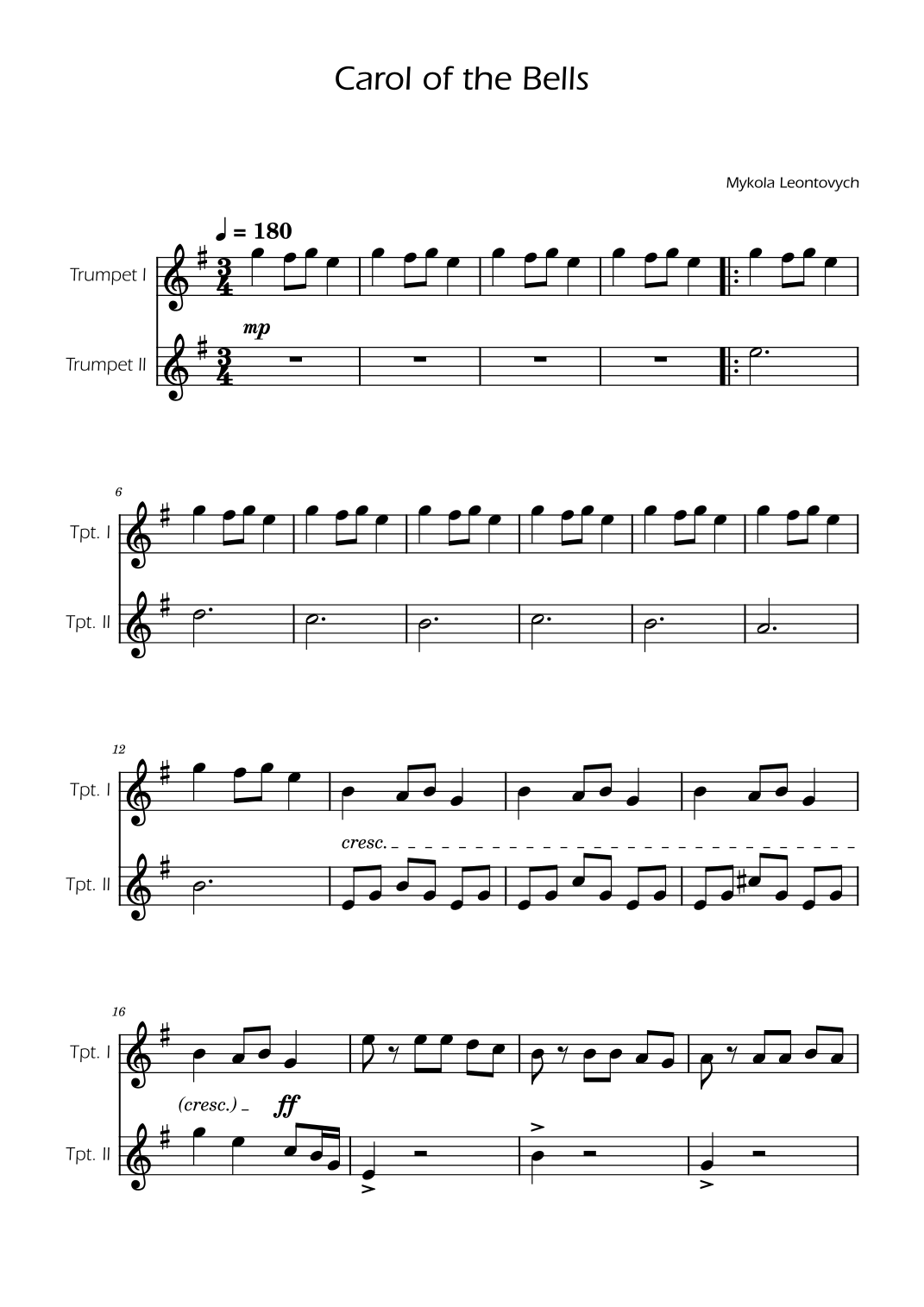 Carol of the Bells

Mykola Leontovych

♩ = 180

Trumpet I

mp

Trumpet II

6

Tpt. I

Tpt. II

12

Tpt. I

cresc.

Tpt. II

16

Tpt. I

(cresc.)

ff

Tpt. II